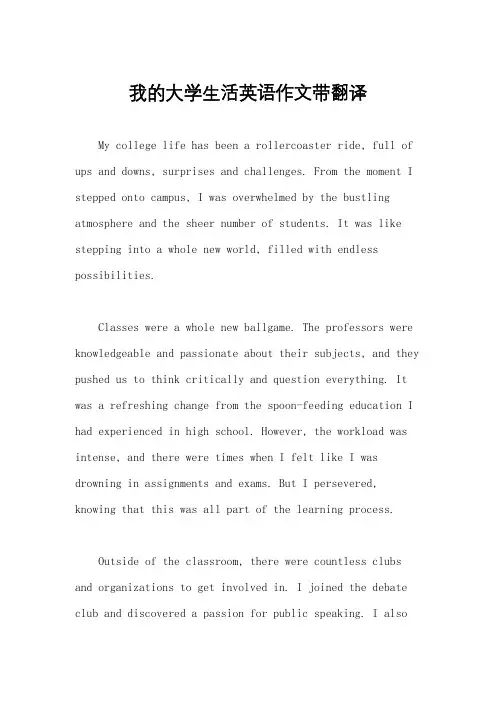 我的大学生活英语作文带翻译

My college life has been a rollercoaster ride, full of ups and downs, surprises and challenges. From the moment I stepped onto campus, I was overwhelmed by the bustling atmosphere and the sheer number of students. It was like stepping into a whole new world, filled with endless possibilities.

Classes were a whole new ballgame. The professors were knowledgeable and passionate about their subjects, and they pushed us to think critically and question everything. It was a refreshing change from the spoon-feeding education I had experienced in high school. However, the workload was intense, and there were times when I felt like I was drowning in assignments and exams. But I persevered, knowing that this was all part of the learning process.

Outside of the classroom, there were countless clubs and organizations to get involved in. I joined the debate club and discovered a passion for public speaking. I also